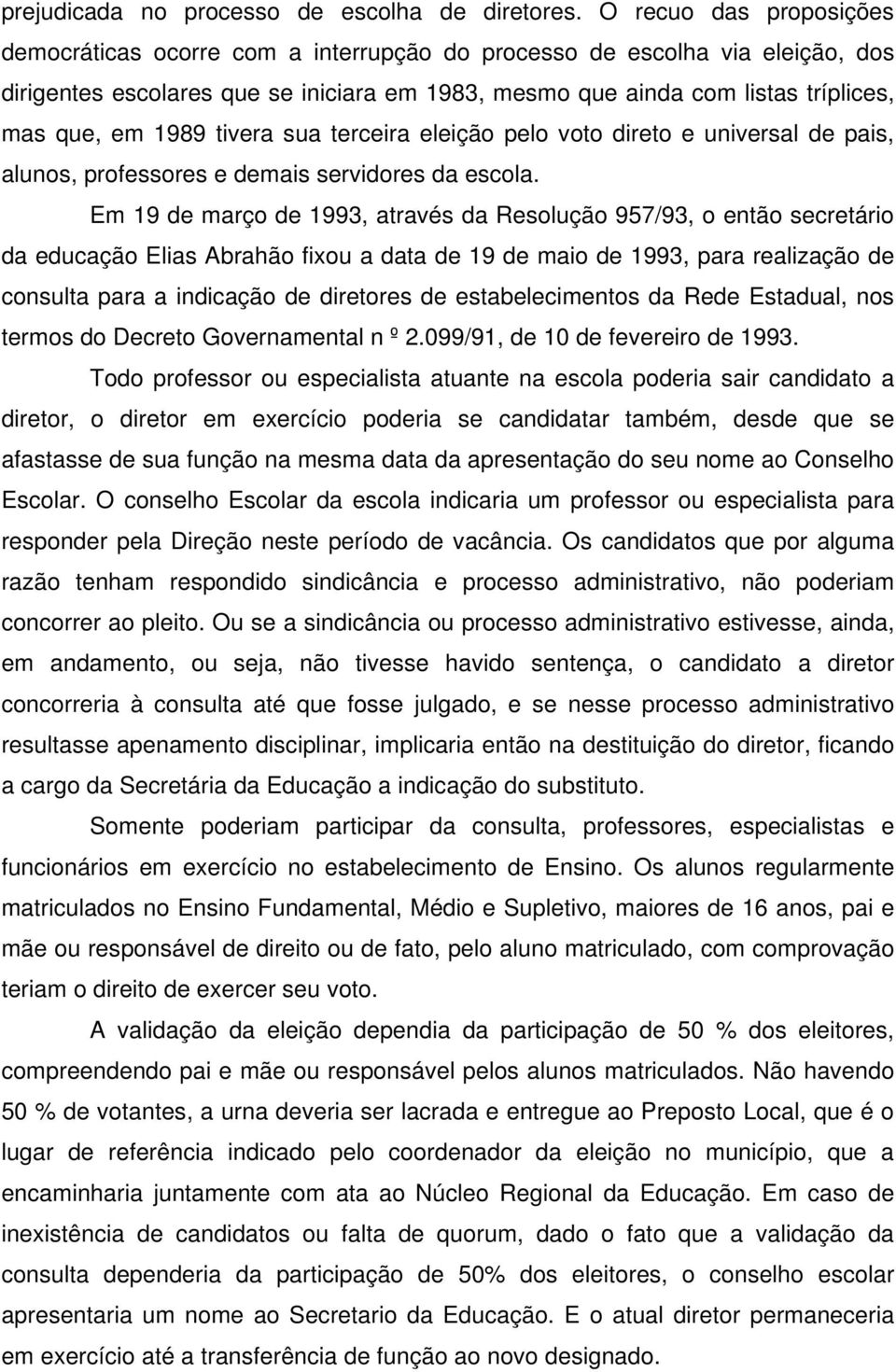 prejudicada no processo de escolha de diretores. O recuo das proposições democráticas ocorre com a interrupção do processo de escolha via eleição, dos dirigentes escolares que se iniciara em 1983, mesmo que ainda com listas tríplices, mas que, em 1989 tivera sua terceira eleição pelo voto direto e universal de pais, alunos, professores e demais servidores da escola.

Em 19 de março de 1993, através da Resolução 957/93, o então secretário da educação Elias Abrahão fixou a data de 19 de maio de 1993, para realização de consulta para a indicação de diretores de estabelecimentos da Rede Estadual, nos termos do Decreto Governamental n º 2.099/91, de 10 de fevereiro de 1993.

Todo professor ou especialista atuante na escola poderia sair candidato a diretor, o diretor em exercício poderia se candidatar também, desde que se afastasse de sua função na mesma data da apresentação do seu nome ao Conselho Escolar. O conselho Escolar da escola indicaria um professor ou especialista para responder pela Direção neste período de vacância. Os candidatos que por alguma razão tenham respondido sindicância e processo administrativo, não poderiam concorrer ao pleito. Ou se a sindicância ou processo administrativo estivesse, ainda, em andamento, ou seja, não tivesse havido sentença, o candidato a diretor concorreria à consulta até que fosse julgado, e se nesse processo administrativo resultasse apenamento disciplinar, implicaria então na destituição do diretor, ficando a cargo da Secretária da Educação a indicação do substituto.

Somente poderiam participar da consulta, professores, especialistas e funcionários em exercício no estabelecimento de Ensino. Os alunos regularmente matriculados no Ensino Fundamental, Médio e Supletivo, maiores de 16 anos, pai e mãe ou responsável de direito ou de fato, pelo aluno matriculado, com comprovação teriam o direito de exercer seu voto.

A validação da eleição dependia da participação de 50 % dos eleitores, compreendendo pai e mãe ou responsável pelos alunos matriculados. Não havendo 50 % de votantes, a urna deveria ser lacrada e entregue ao Preposto Local, que é o lugar de referência indicado pelo coordenador da eleição no município, que a encaminharia juntamente com ata ao Núcleo Regional da Educação. Em caso de inexistência de candidatos ou falta de quorum, dado o fato que a validação da consulta dependeria da participação de 50% dos eleitores, o conselho escolar apresentaria um nome ao Secretario da Educação. E o atual diretor permaneceria em exercício até a transferência de função ao novo designado.